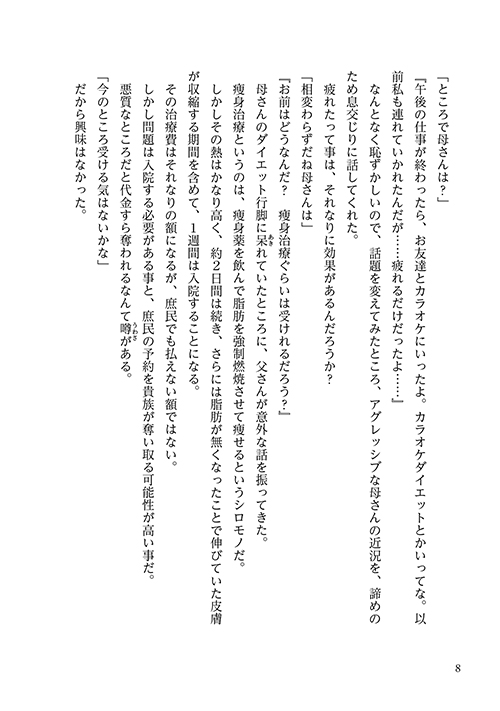 「ところで母さんは？」

「午後の仕事が終わったら、お友達とカラオケにいったよ。カラオケダイエットとかいってな。以前私も連れていかれたんだが……疲れるだけだったよ……」

なんとなく恥ずかしいので、話題を変えてみたところ、アグレッシブな母さんの近況を、諦めのため息交じりに話してくれた。

疲れたって事は、それなりに効果があるんだろうか？

「相変わらずだね母さんは」

「お前はどうなんだ？　痩身治療ぐらいは受けれるだろう？」

母さんのダイエット行脚に呆れていたところに、父さんが意外な話を振ってきた。

痩身治療というのは、痩身薬を飲んで脂肪を強制燃焼させて痩せるというシロモノだ。

しかしその熱はかなり高く、約２日間は続き、さらには脂肪が無くなったことで伸びていた皮膚が収縮する期間を含めて、１週間は入院することになる。

その治療費はそれなりの額になるが、庶民でも払えない額ではない。

しかし問題は入院する必要がある事と、庶民の予約を貴族が奪い取る可能性が高い事だ。

悪質なところだと代金すら奪われるなんて噂がある。

「今のところ受ける気はないかな」

だから興味はなかった。

8